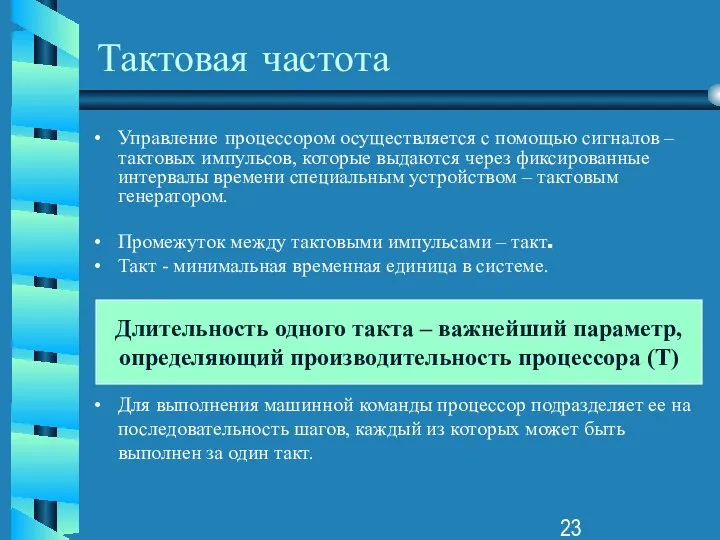 Тактовая частота

• Управление процессором осуществляется с помощью сигналов – тактовых импульсов, которые выдаются через фиксированные интервалы времени специальным устройством – тактовым генератором.

• Промежуток между тактовыми импульсами – такт.
• Такт - минимальная временная единица в системе.

Длительность одного такта – важнейший параметр, определяющий производительность процессора (Т)

• Для выполнения машинной команды процессор подразделяет ее на последовательность шагов, каждый из которых может быть выполнен за один такт.

23